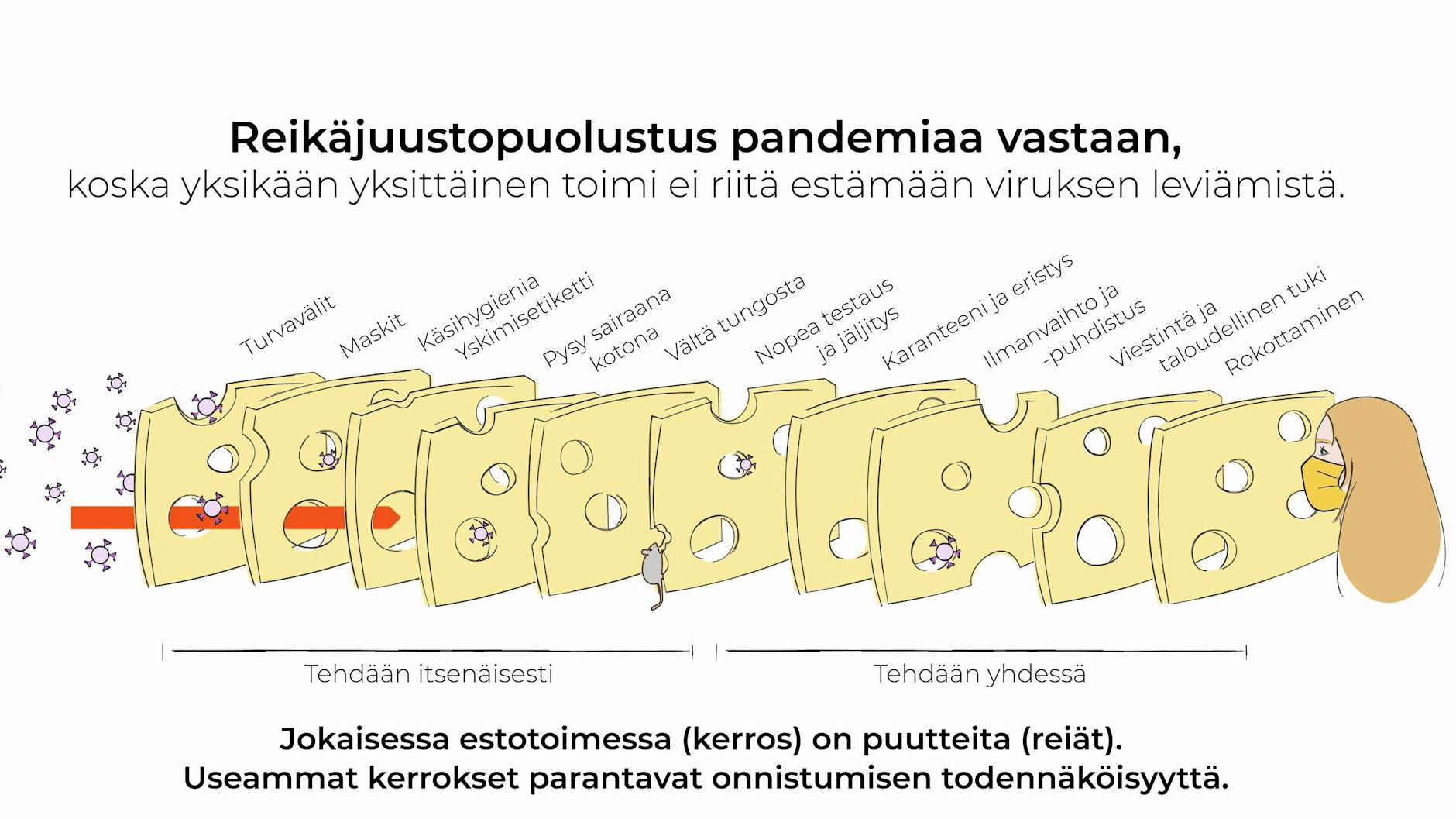 Reikäjuustopuolustus pandemiaa vastaan,
koska yksikään yksittäinen toimi ei riitä estämään viruksen leviämistä.

Turvavälit
Maskit
Käsihygienia
Yskimisetiketti
Pysy sairaana kotona
Vältä tungosta
Nopea testaus ja jäljitys
Karanteeni ja eristys
Ilmanvaihto ja -puhdistus
Viestintä ja taloudellinen tuki
Rokottaminen

Tehdään itsenäisesti
Tehdään yhdessä

Jokaisessa estotoimessa (kerros) on puutteita (reiät).
Useammat kerrokset parantavat onnistumisen todennäköisyyttä.